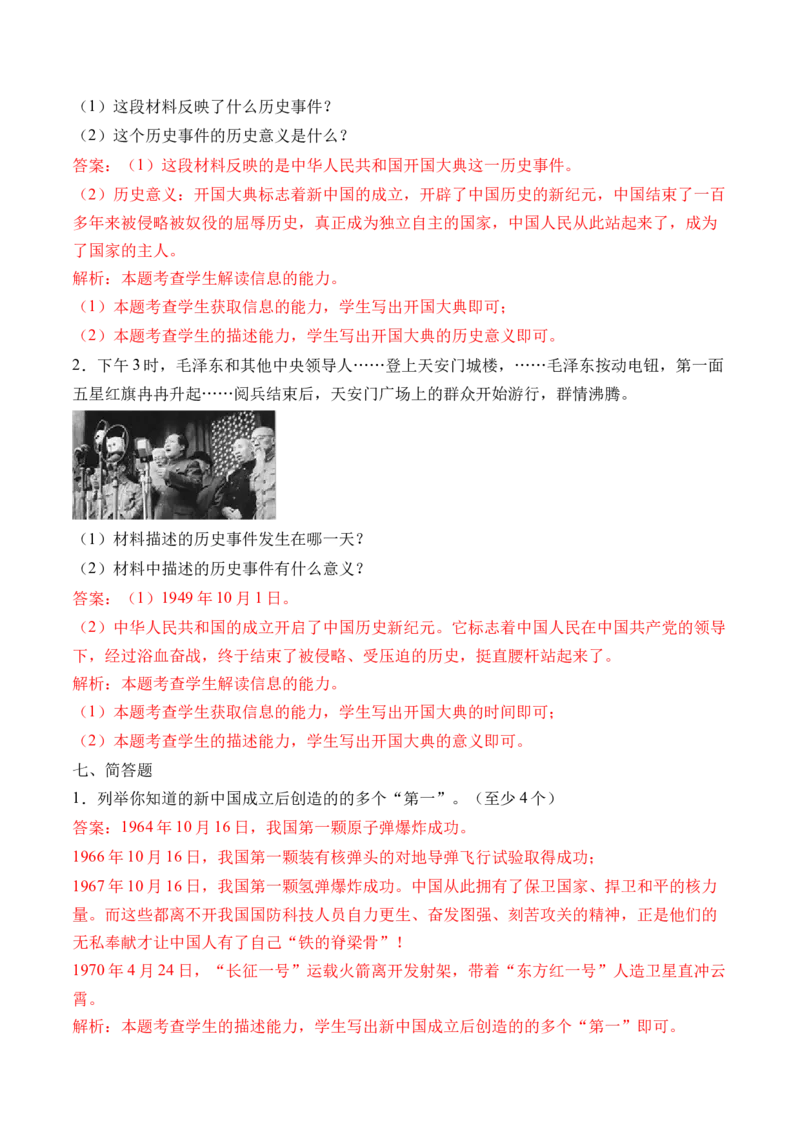 （1）这段材料反映了什么历史事件？

（2）这个历史事件的历史意义是什么？

答案：（1）这段材料反映的是中华人民共和国开国大典这一历史事件。

（2）历史意义：开国大典标志着新中国的成立，开辟了中国历史的新纪元，中国结束了一百多年来被侵略被奴役的屈辱历史，真正成为独立自主的国家，中国人民从此站起来了，成为了国家的主人。

解析：本题考查学生解读信息的能力。

（1）本题考查学生获取信息的能力，学生写出开国大典即可；

（2）本题考查学生的描述能力，学生写出开国大典的历史意义即可。

2．下午3时，毛泽东和其他中央领导人……登上天安门城楼，……毛泽东按动电钮，第一面五星红旗冉冉升起……阅兵结束后，天安门广场上的群众开始游行，群情沸腾。

（1）材料描述的历史事件发生在哪一天？

（2）材料中描述的历史事件有什么意义？

答案：（1）1949年10月1日。

（2）中华人民共和国的成立开启了中国历史新纪元。它标志着中国人民在中国共产党的领导下，经过浴血奋战，终于结束了被侵略、受压迫的历史，挺直腰杆站起来了。

解析：本题考查学生解读信息的能力。

（1）本题考查学生获取信息的能力，学生写出开国大典的时间即可；

（2）本题考查学生的描述能力，学生写出开国大典的意义即可。

七、简答题

1．列举你知道的新中国成立后创造的的多个“第一”。（至少4个）

答案：1964年10月16日，我国第一颗原子弹爆炸成功。

1966年10月16日，我国第一颗装有核弹头的对地导弹飞行试验取得成功；

1967年10月16日，我国第一颗氢弹爆炸成功。中国从此拥有了保卫国家、捍卫和平的核力量。而这些都离不开我国国防科技人员自力更生、奋发图强、刻苦攻关的精神，正是他们的无私奉献才让中国人有了自己“铁的脊梁骨”！

1970年4月24日，“长征一号”运载火箭离开发射架，带着“东方红一号”人造卫星直冲云霄。

解析：本题考查学生的描述能力，学生写出新中国成立后创造的的多个“第一”即可。